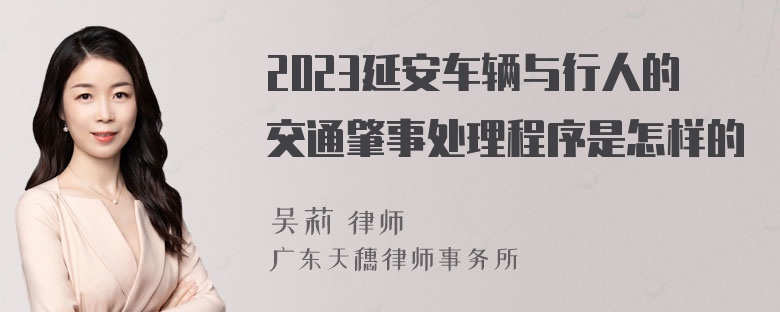 2023延安车辆与行人的交通肇事处理程序是怎样的

吴莉 律师
广东天穗律师事务所